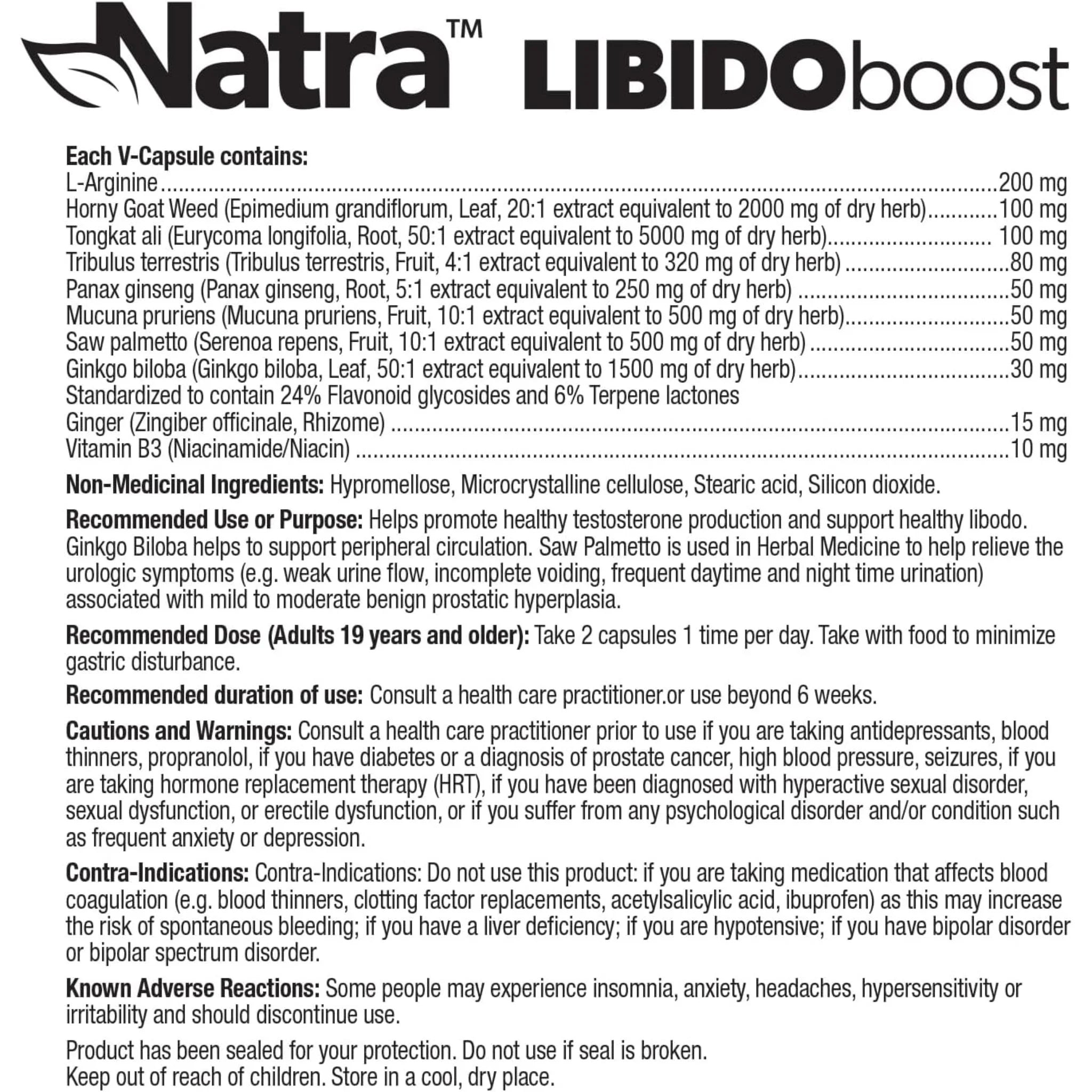 Natra™ LIBIDOboost

Each V-Capsule contains:
L-Arginine 200 mg
Horny Goat Weed (Epimedium grandiflorum, Leaf, 20:1 extract equivalent to 2000 mg of dry herb) 100 mg
Tongkat ali (Eurycoma longifolia, Root, 50:1 extract equivalent to 5000 mg of dry herb) 100 mg
Tribulus terrestris (Tribulus terrestris, Fruit, 4:1 extract equivalent to 320 mg of dry herb) 80 mg
Panax ginseng (Panax ginseng, Root, 5:1 extract equivalent to 250 mg of dry herb) 50 mg
Mucuna pruriens (Mucuna pruriens, Fruit, 10:1 extract equivalent to 500 mg of dry herb) 50 mg
Saw palmetto (Serenoa repens, Fruit, 10:1 extract equivalent to 500 mg of dry herb) 50 mg
Ginkgo biloba (Ginkgo biloba, Leaf, 50:1 extract equivalent to 1500 mg of dry herb) 30 mg
Standardized to contain 24% Flavonoid glycosides and 6% Terpene lactones
Ginger (Zingiber officinale, Rhizome) 15 mg
Vitamin B3 (Niacinamide/Niacin) 10 mg

Non-Medicinal Ingredients: Hypromellose, Microcrystalline cellulose, Stearic acid, Silicon dioxide.

Recommended Use or Purpose: Helps promote healthy testosterone production and support healthy libodo. Ginkgo Biloba helps to support peripheral circulation. Saw Palmetto is used in Herbal Medicine to help relieve the urologic symptoms (e.g. weak urine flow, incomplete voiding, frequent daytime and night time urination) associated with mild to moderate benign prostatic hyperplasia.

Recommended Dose (Adults 19 years and older): Take 2 capsules 1 time per day. Take with food to minimize gastric disturbance.

Recommended duration of use: Consult a health care practitioner.or use beyond 6 weeks.

Cautions and Warnings: Consult a health care practitioner prior to use if you are taking antidepressants, blood thinners, propranolol, if you have diabetes or a diagnosis of prostate cancer, high blood pressure, seizures, if you are taking hormone replacement therapy (HRT), if you have been diagnosed with hyperactive sexual disorder, sexual dysfunction, or erectile dysfunction, or if you suffer from any psychological disorder and/or condition such as frequent anxiety or depression.

Contra-Indications: Contra-Indications: Do not use this product: if you are taking medication that affects blood coagulation (e.g. blood thinners, clotting factor replacements, acetylsalicylic acid, ibuprofen) as this may increase the risk of spontaneous bleeding; if you have a liver deficiency; if you are hypotensive; if you have bipolar disorder or bipolar spectrum disorder.

Known Adverse Reactions: Some people may experience insomnia, anxiety, headaches, hypersensitivity or irritability and should discontinue use.

Product has been sealed for your protection. Do not use if seal is broken.
Keep out of reach of children. Store in a cool, dry place.